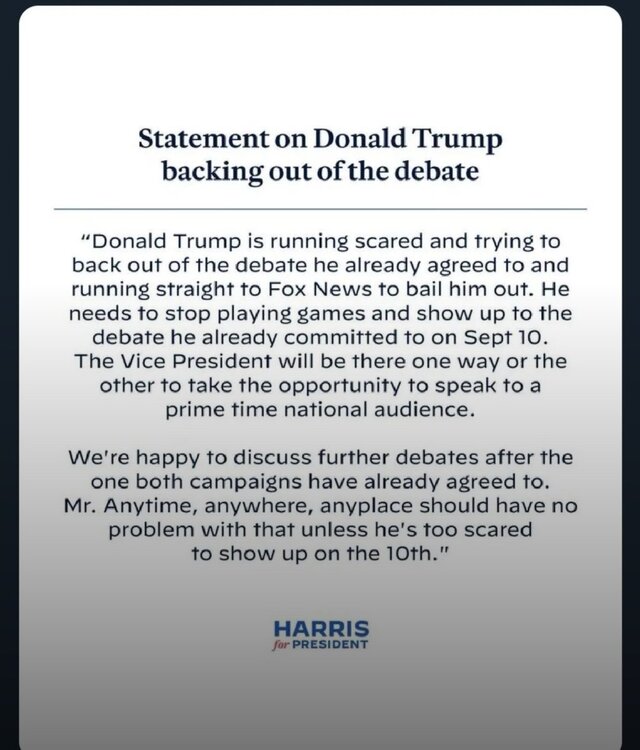 Statement on Donald Trump backing out of the debate

"Donald Trump is running scared and trying to back out of the debate he already agreed to and running straight to Fox News to bail him out. He needs to stop playing games and show up to the debate he already committed to on Sept 10. The Vice President will be there one way or the other to take the opportunity to speak to a prime time national audience.

We're happy to discuss further debates after the one both campaigns have already agreed to. Mr. Anytime, anywhere, anyplace should have no problem with that unless he's too scared to show up on the 10th."

HARRIS
for PRESIDENT